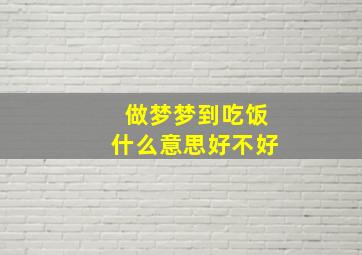 做梦梦到吃饭
什么意思好不好